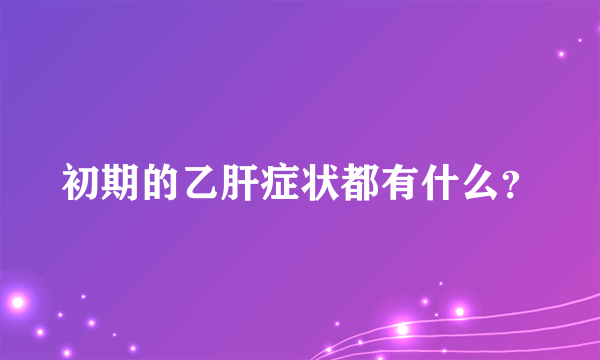 初期的乙肝症状都有什么?